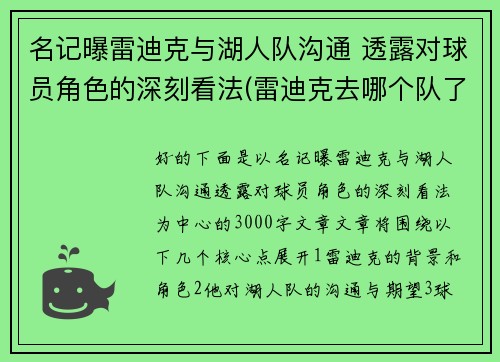 名记曝雷迪克与湖人队沟通 透露对球员角色的深刻看法(雷迪克去哪个队了

好的下面是以名记曝雷迪克与湖人队沟通透露对球员角色的深刻看法为中心的3000字文章文章将围绕以下几个核心点展开1雷迪克的背景和角色2他对湖人队的沟通与期望3球